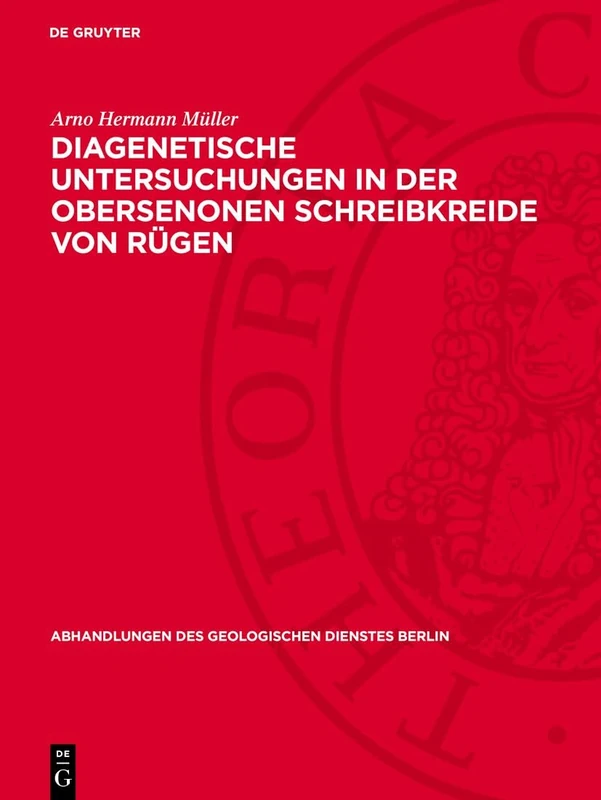 DE GRUYTER

Arno Hermann Müller

DIAGENETISCHE UNTERSUCHUNGEN IN DER OBERSENONEN SCHREIBKREIDE VON RÜGEN

ABHANDLUNGEN DES GEOLOGISCHEN DIENSTES BERLIN

DE G